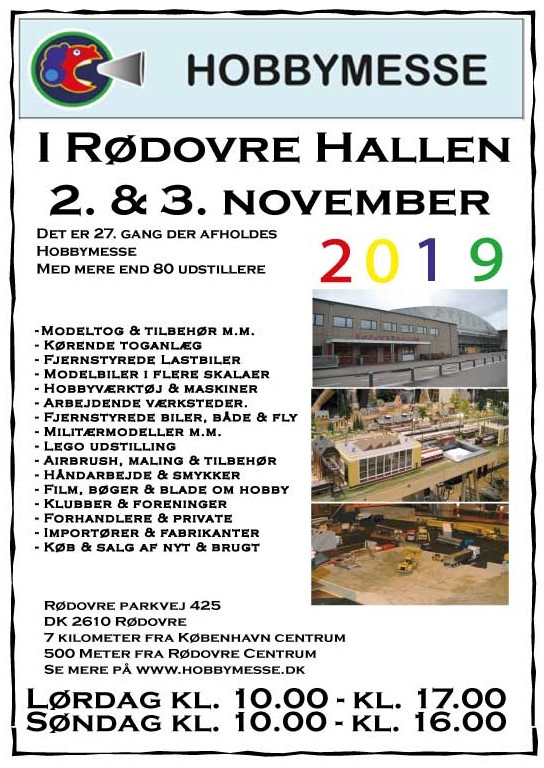 HOBBYMESSE

I Rødovre Hallen
2. & 3. november

Det er 27. gang der afholdes Hobbymesse
Med mere end 80 udstillere

2019

-Modeltog & tilbehør m.m.
- Kørende toganlæg
- Fjernstyrede Lastbiler
- Modelbiler i flere skalaer
- Hobbyværktøj & maskiner
- Arbejdende værksteder.
- Fjernstyrede biler, både & fly
- Militærmodeller m.m.
- Lego udstilling
- Airbrush, maling & tilbehør
- Håndarbejde & smykker
- Film, bøger & blade om hobby
- Klubber & foreninger
- Forhandlere & private
- Importører & fabrikanter
- Køb & salg af nyt & brugt

Rødovre parkvej 425
DK 2610 Rødovre
7 kilometer fra København centrum
500 Meter fra Rødovre Centrum
Se mere på www.hobbymesse.dk

Lørdag kl. 10.00 - kl. 17.00
Søndag kl. 10.00 - kl. 16.00